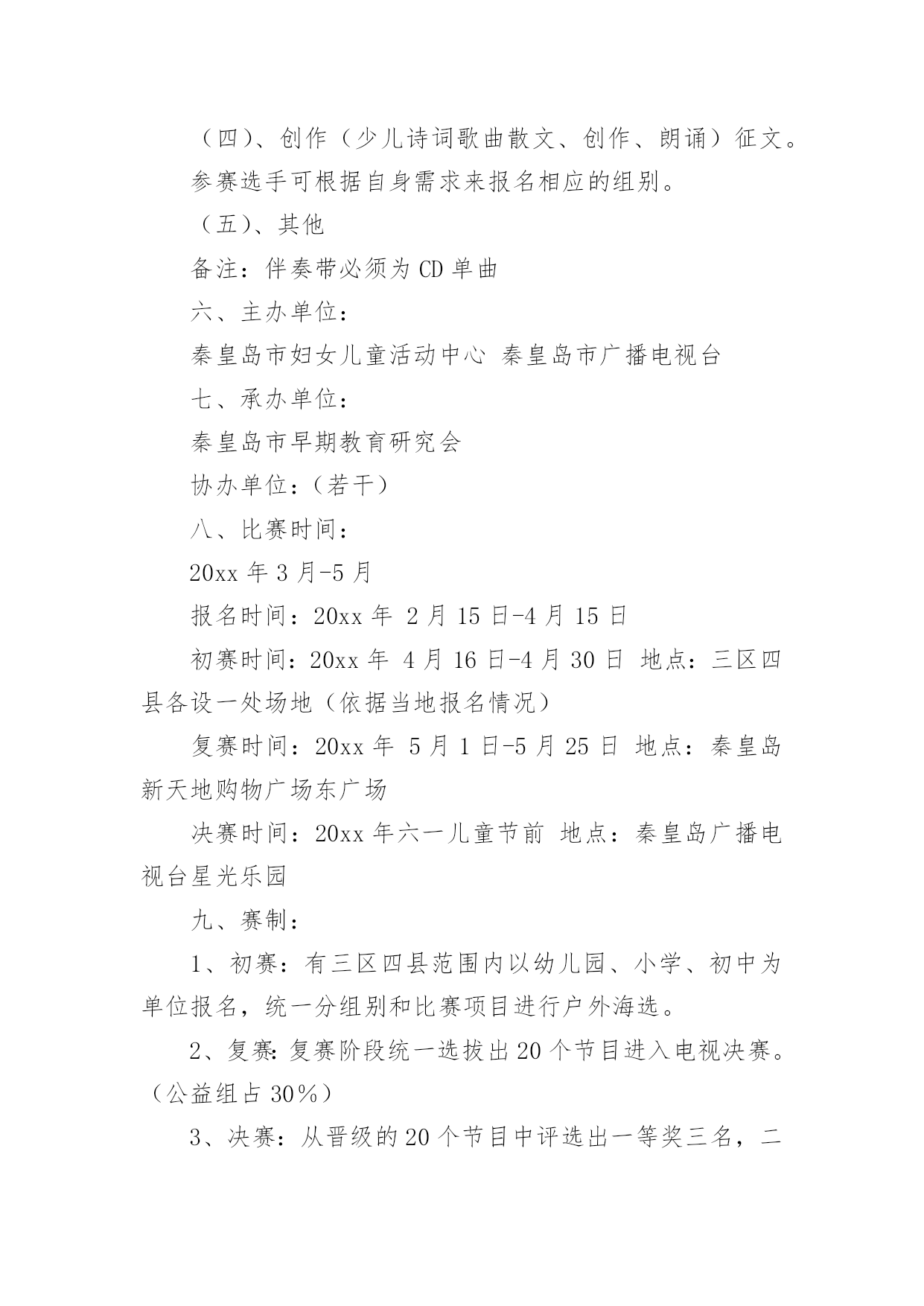 （四）、创作（少儿诗词歌曲散文、创作、朗诵）征文。

参赛选手可根据自身需求来报名相应的组别。

（五）、其他

备注：伴奏带必须为 CD 单曲

六、主办单位：

秦皇岛市妇女儿童活动中心 秦皇岛市广播电视台

七、承办单位：

秦皇岛市早期教育研究会

协办单位：（若干）

八、比赛时间：

20xx 年 3 月-5 月

报名时间：20xx 年 2 月 15 日-4 月 15 日

初赛时间：20xx 年 4 月 16 日-4 月 30 日 地点：三区四县各设一处场地（依据当地报名情况）

复赛时间：20xx 年 5 月 1 日-5 月 25 日 地点：秦皇岛新天地购物广场东广场

决赛时间：20xx 年六一儿童节前 地点：秦皇岛广播电视台星光乐园

九、赛制：

1、初赛：有三区四县范围内以幼儿园、小学、初中为单位报名，统一分组别和比赛项目进行户外海选。

2、复赛：复赛阶段统一选拔出 20 个节目进入电视决赛。（公益组占 30%）

3、决赛：从晋级的 20 个节目中评选出一等奖三名，二